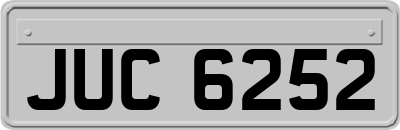 JUC 6252